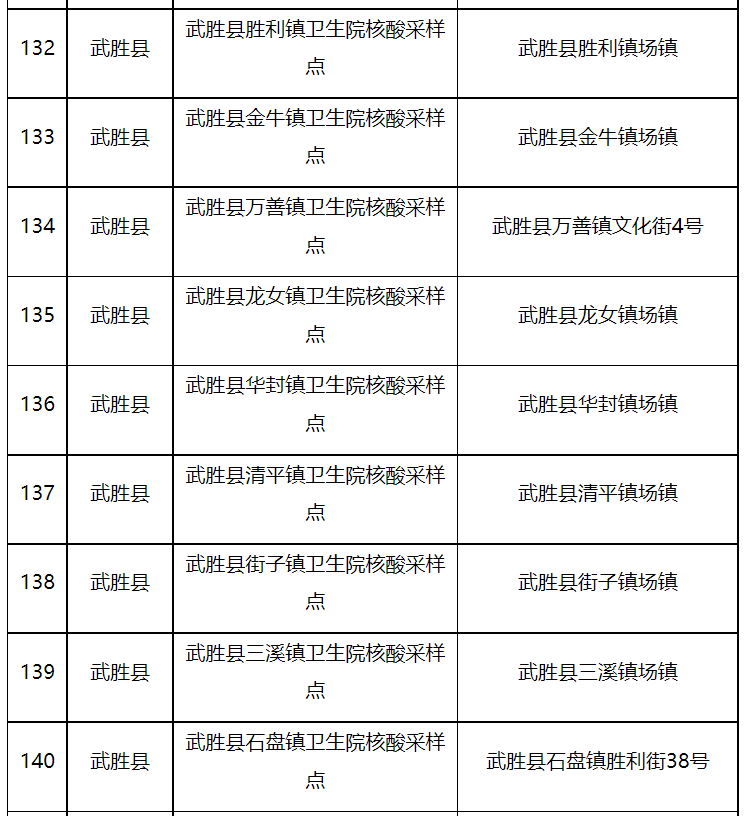 | 132 | 武胜县 | 武胜县胜利镇卫生院核酸采样点 | 武胜县胜利镇场镇 |
|---|---|---|---|
| 133 | 武胜县 | 武胜县金牛镇卫生院核酸采样点 | 武胜县金牛镇场镇 |
| 134 | 武胜县 | 武胜县万善镇卫生院核酸采样点 | 武胜县万善镇文化街4号 |
| 135 | 武胜县 | 武胜县龙女镇卫生院核酸采样点 | 武胜县龙女镇场镇 |
| 136 | 武胜县 | 武胜县华封镇卫生院核酸采样点 | 武胜县华封镇场镇 |
| 137 | 武胜县 | 武胜县清平镇卫生院核酸采样点 | 武胜县清平镇场镇 |
| 138 | 武胜县 | 武胜县街子镇卫生院核酸采样点 | 武胜县街子镇场镇 |
| 139 | 武胜县 | 武胜县三溪镇卫生院核酸采样点 | 武胜县三溪镇场镇 |
| 140 | 武胜县 | 武胜县石盘镇卫生院核酸采样点 | 武胜县石盘镇胜利街38号 |